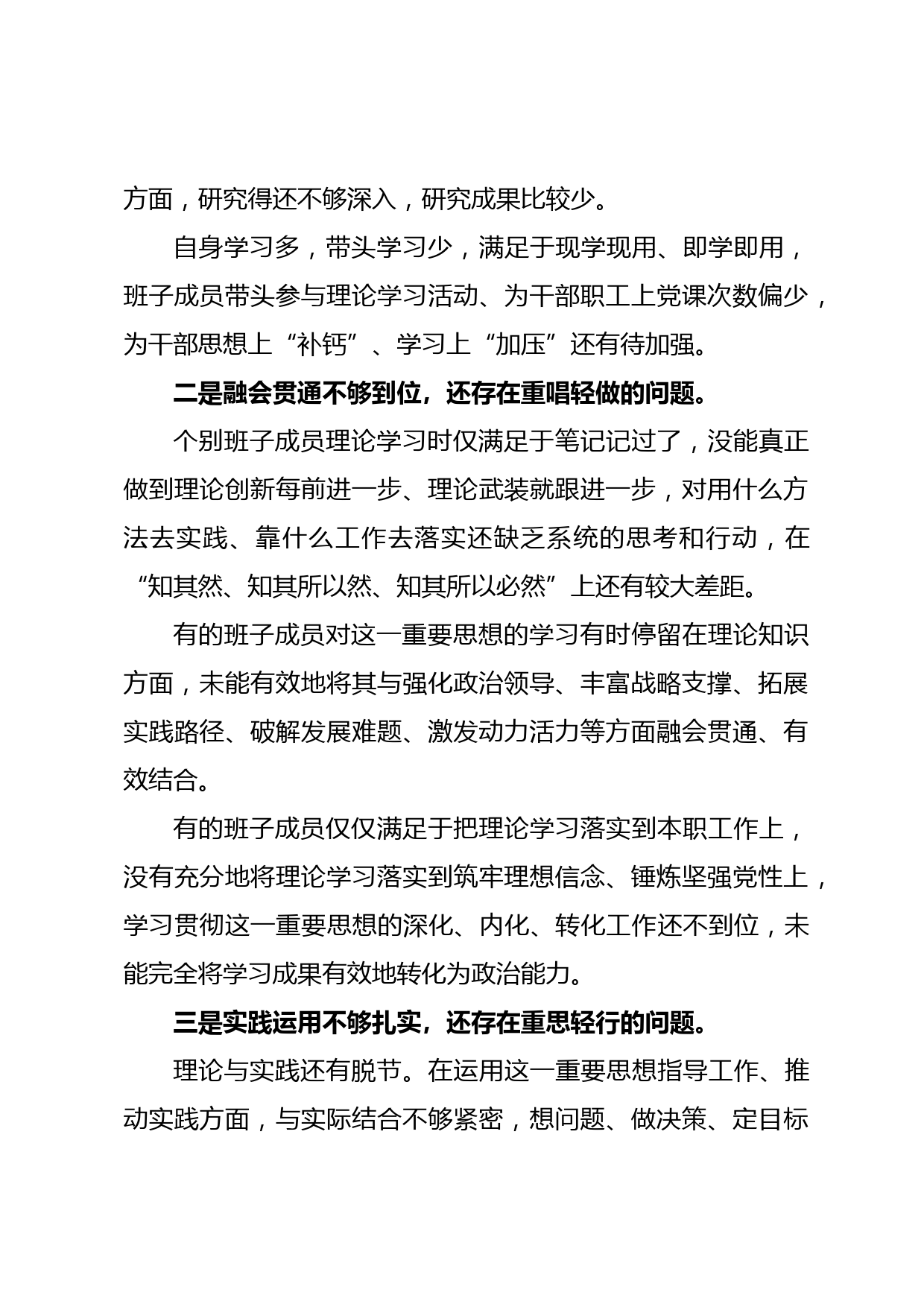 方面，研究得还不够深入，研究成果比较少。

自身学习多，带头学习少，满足于现学现用、即学即用，班子成员带头参与理论学习活动、为干部职工上党课次数偏少，为干部思想上“补钙”、学习上“加压”还有待加强。

二是融会贯通不够到位，还存在重唱轻做的问题。

个别班子成员理论学习时仅满足于笔记记过了，没能真正做到理论创新每前进一步、理论武装就跟进一步，对用什么方法去实践、靠什么工作去落实还缺乏系统的思考和行动，在“知其然、知其所以然、知其所以必然”上还有较大差距。

有的班子成员对这一重要思想的学习有时停留在理论知识方面，未能有效地将其与强化政治领导、丰富战略支撑、拓展实践路径、破解发展难题、激发动力活力等方面融会贯通、有效结合。

有的班子成员仅仅满足于把理论学习落实到本职工作上，没有充分地将理论学习落实到筑牢理想信念、锤炼坚强党性上，学习贯彻这一重要思想的深化、内化、转化工作还不到位，未能完全将学习成果有效地转化为政治能力。

三是实践运用不够扎实，还存在重思轻行的问题。

理论与实践还有脱节。在运用这一重要思想指导工作、推动实践方面，与实际结合不够紧密，想问题、做决策、定目标